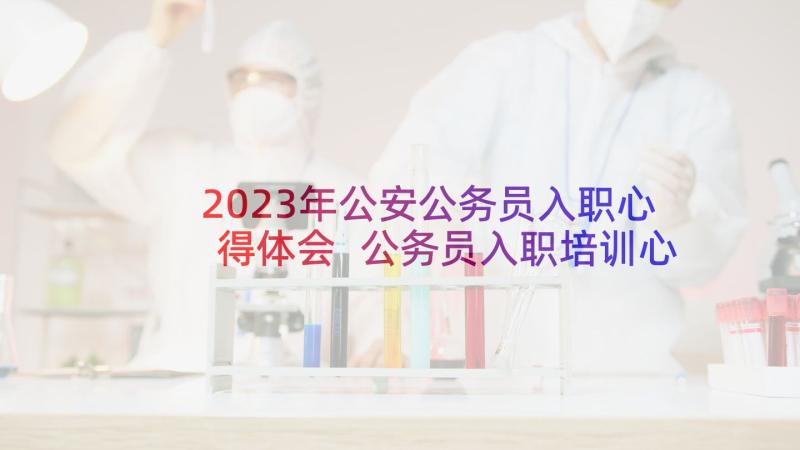 2023年公安公务员入职心得体会 公务员入职培训心